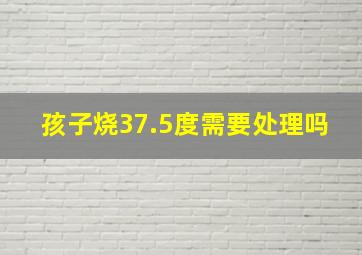 孩子烧37.5度需要处理吗